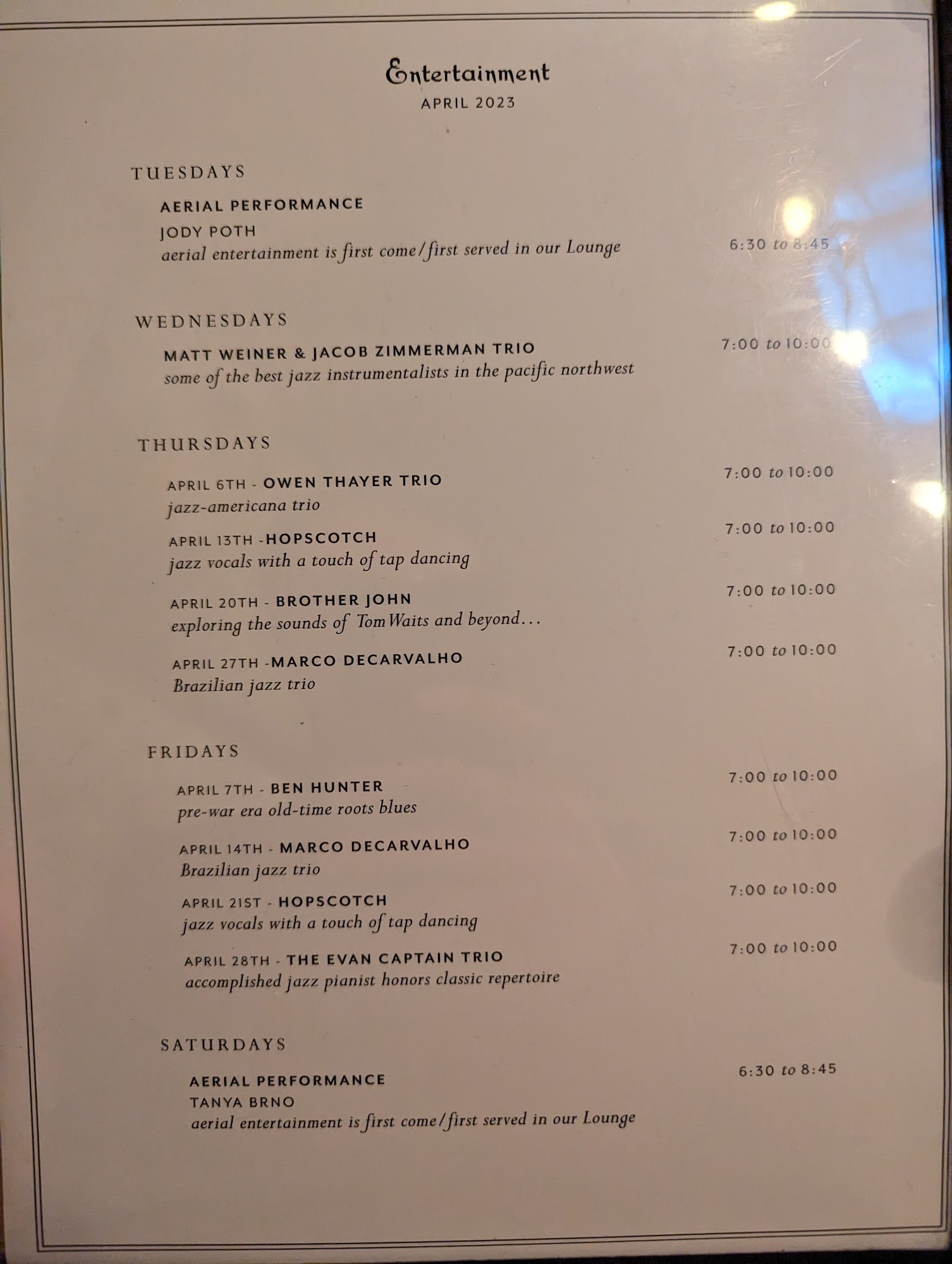 Entertainment
APRIL 2023

TUESDAYS

AERIAL PERFORMANCE
JODY POTH
aerial entertainment is first come/first served in our Lounge
6:30 to 8:45

WEDNESDAYS

MATT WEINER & JACOB ZIMMERMAN TRIO
some of the best jazz instrumentalists in the pacific northwest
7:00 to 10:00

THURSDAYS

APRIL 6TH - OWEN THAYER TRIO
jazz-americana trio
7:00 to 10:00

APRIL 13TH -HOPSCOTCH
jazz vocals with a touch of tap dancing
7:00 to 10:00

APRIL 20TH - BROTHER JOHN
exploring the sounds of Tom Waits and beyond...
7:00 to 10:00

APRIL 27TH -MARCO DECARVALHO
Brazilian jazz trio
7:00 to 10:00

FRIDAYS

APRIL 7TH - BEN HUNTER
pre-war era old-time roots blues
7:00 to 10:00

APRIL 14TH - MARCO DECARVALHO
Brazilian jazz trio
7:00 to 10:00

APRIL 21ST - HOPSCOTCH
jazz vocals with a touch of tap dancing
7:00 to 10:00

APRIL 28TH - THE EVAN CAPTAIN TRIO
accomplished jazz pianist honors classic repertoire
7:00 to 10:00

SATURDAYS

AERIAL PERFORMANCE
TANYA BRNO
aerial entertainment is first come/first served in our Lounge
6:30 to 8:45